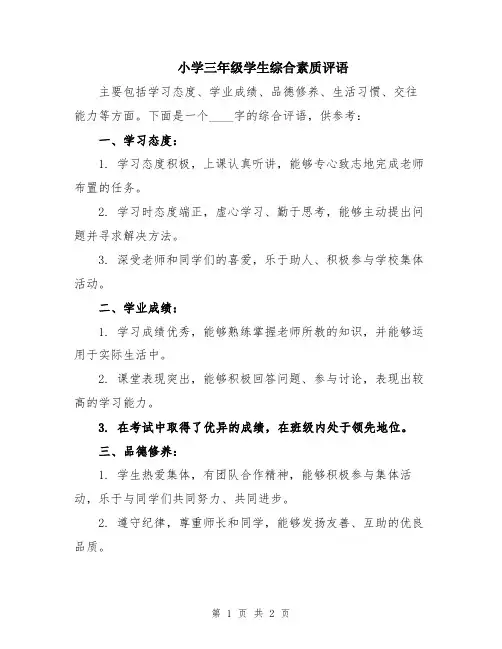 小学三年级学生综合素质评语

主要包括学习态度、学业成绩、品德修养、生活习惯、交往能力等方面。下面是一个____字的综合评语，供参考：

一、学习态度：

1. 学习态度积极，上课认真听讲，能够专心致志地完成老师布置的任务。

2. 学习时态度端正，虚心学习、勤于思考，能够主动提出问题并寻求解决方法。

3. 深受老师和同学们的喜爱，乐于助人、积极参与学校集体活动。

二、学业成绩：

1. 学习成绩优秀，能够熟练掌握老师所教的知识，并能够运用于实际生活中。

2. 课堂表现突出，能够积极回答问题、参与讨论，表现出较高的学习能力。

3. 在考试中取得了优异的成绩，在班级内处于领先地位。

三、品德修养：

1. 学生热爱集体，有团队合作精神，能够积极参与集体活动，乐于与同学们共同努力、共同进步。

2. 遵守纪律，尊重师长和同学，能够发扬友善、互助的优良品质。

第 1 页 共 2 页